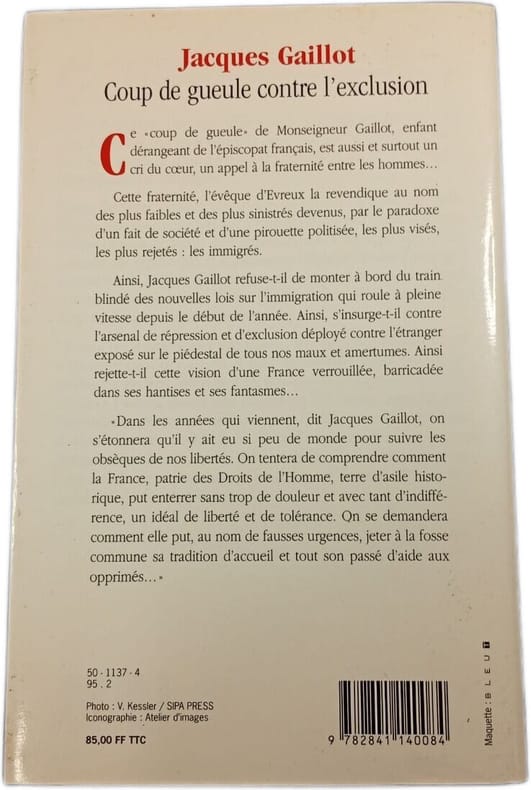 Jacques Gaillot
Coup de gueule contre l'exclusion

Ce «coup de gueule» de Monseigneur Gaillot, enfant dérangeant de l'épiscopat français, est aussi et surtout un cri du cœur, un appel à la fraternité entre les hommes…

Cette fraternité, l'évêque d'Evreux la revendique au nom des plus faibles et des plus sinistrés devenus, par le paradoxe d'un fait de société et d'une pirouette politisée, les plus visés, les plus rejetés : les immigrés.

Ainsi, Jacques Gaillot refuse-t-il de monter à bord du train blindé des nouvelles lois sur l'immigration qui roule à pleine vitesse depuis le début de l'année. Ainsi, s'insurge-t-il contre l'arsenal de répression et d'exclusion déployé contre l'étranger exposé sur le piédestal de tous nos maux et amertumes. Ainsi rejette-t-il cette vision d'une France verrouillée, barricadée dans ses hantises et ses fantasmes…

«Dans les années qui viennent, dit Jacques Gaillot, on s'étonnera qu'il y ait eu si peu de monde pour suivre les obsèques de nos libertés. On tentera de comprendre comment la France, patrie des Droits de l'Homme, terre d'asile historique, put enterrer sans trop de douleur et avec tant d'indifférence, un idéal de liberté et de tolérance. On se demandera comment elle put, au nom de fausses urgences, jeter à la fosse commune sa tradition d'accueil et tout son passé d'aide aux opprimés…»

50 - 1137 - 4
95 . 2

Photo : V. Kessler / SIPA PRESS
Iconographie : Atelier d'images

85,00 FF TTC

9 782841 140084

Maquette : B L E U